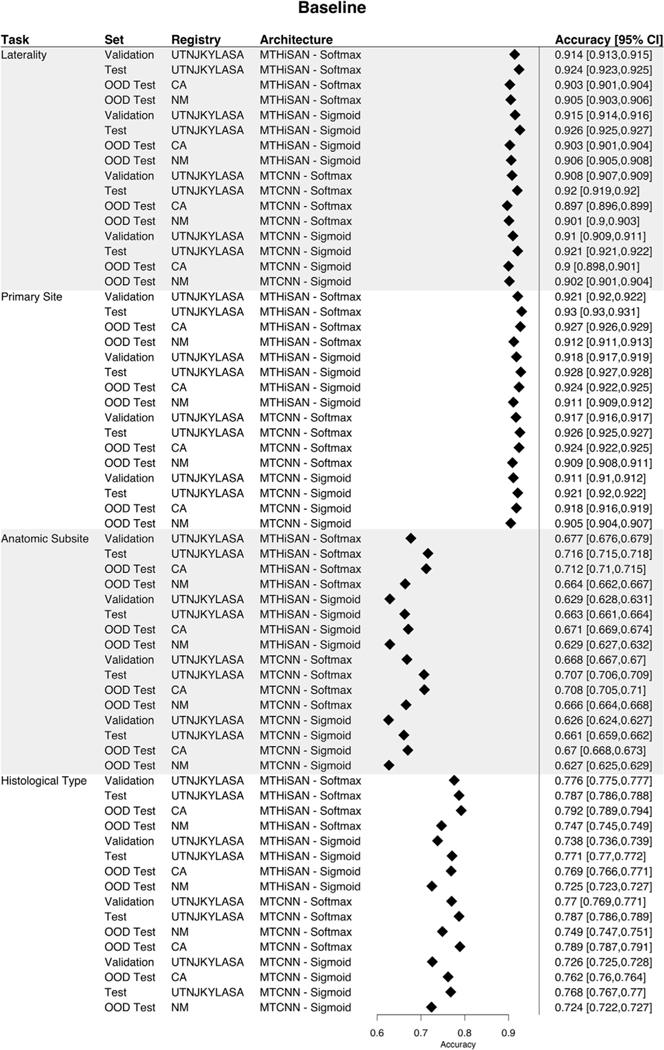 Baseline

| Task | Set | Registry | Architecture | Accuracy [95% CI] |
|---|---|---|---|---|
| Laterality | Validation | UTNJKYLASA | MTHiSAN - Softmax | 0.914 [0.913,0.915] |
| | Test | UTNJKYLASA | MTHiSAN - Softmax | 0.924 [0.923,0.925] |
| | OOD Test | CA | MTHiSAN - Softmax | 0.903 [0.901,0.904] |
| | OOD Test | NM | MTHiSAN - Softmax | 0.905 [0.903,0.906] |
| | Validation | UTNJKYLASA | MTHiSAN - Sigmoid | 0.915 [0.914,0.916] |
| | Test | UTNJKYLASA | MTHiSAN - Sigmoid | 0.926 [0.925,0.927] |
| | OOD Test | CA | MTHiSAN - Sigmoid | 0.903 [0.901,0.904] |
| | OOD Test | NM | MTHiSAN - Sigmoid | 0.906 [0.905,0.908] |
| | Validation | UTNJKYLASA | MTCNN - Softmax | 0.908 [0.907,0.909] |
| | Test | UTNJKYLASA | MTCNN - Softmax | 0.92 [0.919,0.92] |
| | OOD Test | CA | MTCNN - Softmax | 0.897 [0.896,0.899] |
| | OOD Test | NM | MTCNN - Softmax | 0.901 [0.9,0.903] |
| | Validation | UTNJKYLASA | MTCNN - Sigmoid | 0.91 [0.909,0.911] |
| | Test | UTNJKYLASA | MTCNN - Sigmoid | 0.921 [0.921,0.922] |
| | OOD Test | CA | MTCNN - Sigmoid | 0.9 [0.898,0.901] |
| | OOD Test | NM | MTCNN - Sigmoid | 0.902 [0.901,0.904] |
| Primary Site | Validation | UTNJKYLASA | MTHiSAN - Softmax | 0.921 [0.92,0.922] |
| | Test | UTNJKYLASA | MTHiSAN - Softmax | 0.93 [0.93,0.931] |
| | OOD Test | CA | MTHiSAN - Softmax | 0.927 [0.926,0.929] |
| | OOD Test | NM | MTHiSAN - Softmax | 0.912 [0.911,0.913] |
| | Validation | UTNJKYLASA | MTHiSAN - Sigmoid | 0.918 [0.917,0.919] |
| | Test | UTNJKYLASA | MTHiSAN - Sigmoid | 0.928 [0.927,0.928] |
| | OOD Test | CA | MTHiSAN - Sigmoid | 0.924 [0.922,0.925] |
| | OOD Test | NM | MTHiSAN - Sigmoid | 0.911 [0.909,0.912] |
| | Validation | UTNJKYLASA | MTCNN - Softmax | 0.917 [0.916,0.917] |
| | Test | UTNJKYLASA | MTCNN - Softmax | 0.926 [0.925,0.927] |
| | OOD Test | CA | MTCNN - Softmax | 0.924 [0.922,0.925] |
| | OOD Test | NM | MTCNN - Softmax | 0.909 [0.908,0.911] |
| | Validation | UTNJKYLASA | MTCNN - Sigmoid | 0.911 [0.91,0.912] |
| | Test | UTNJKYLASA | MTCNN - Sigmoid | 0.921 [0.92,0.922] |
| | OOD Test | CA | MTCNN - Sigmoid | 0.918 [0.916,0.919] |
| | OOD Test | NM | MTCNN - Sigmoid | 0.905 [0.904,0.907] |
| Anatomic Subsite | Validation | UTNJKYLASA | MTHiSAN - Softmax | 0.677 [0.676,0.679] |
| | Test | UTNJKYLASA | MTHiSAN - Softmax | 0.716 [0.715,0.718] |
| | OOD Test | CA | MTHiSAN - Softmax | 0.712 [0.71,0.715] |
| | OOD Test | NM | MTHiSAN - Softmax | 0.664 [0.662,0.667] |
| | Validation | UTNJKYLASA | MTHiSAN - Sigmoid | 0.629 [0.628,0.631] |
| | Test | UTNJKYLASA | MTHiSAN - Sigmoid | 0.663 [0.661,0.664] |
| | OOD Test | CA | MTHiSAN - Sigmoid | 0.671 [0.669,0.674] |
| | OOD Test | NM | MTHiSAN - Sigmoid | 0.629 [0.627,0.632] |
| | Validation | UTNJKYLASA | MTCNN - Softmax | 0.668 [0.667,0.67] |
| | Test | UTNJKYLASA | MTCNN - Softmax | 0.707 [0.706,0.709] |
| | OOD Test | CA | MTCNN - Softmax | 0.708 [0.705,0.71] |
| | OOD Test | NM | MTCNN - Softmax | 0.666 [0.664,0.668] |
| | Validation | UTNJKYLASA | MTCNN - Sigmoid | 0.626 [0.624,0.627] |
| | Test | UTNJKYLASA | MTCNN - Sigmoid | 0.661 [0.659,0.662] |
| | OOD Test | CA | MTCNN - Sigmoid | 0.67 [0.668,0.673] |
| | OOD Test | NM | MTCNN - Sigmoid | 0.627 [0.625,0.629] |
| Histological Type | Validation | UTNJKYLASA | MTHiSAN - Softmax | 0.776 [0.775,0.777] |
| | Test | UTNJKYLASA | MTHiSAN - Softmax | 0.787 [0.786,0.788] |
| | OOD Test | CA | MTHiSAN - Softmax | 0.792 [0.789,0.794] |
| | OOD Test | NM | MTHiSAN - Softmax | 0.747 [0.745,0.749] |
| | Validation | UTNJKYLASA | MTHiSAN - Sigmoid | 0.738 [0.736,0.739] |
| | Test | UTNJKYLASA | MTHiSAN - Sigmoid | 0.771 [0.77,0.772] |
| | OOD Test | CA | MTHiSAN - Sigmoid | 0.769 [0.766,0.771] |
| | OOD Test | NM | MTHiSAN - Sigmoid | 0.725 [0.723,0.727] |
| | Validation | UTNJKYLASA | MTCNN - Softmax | 0.77 [0.769,0.771] |
| | Test | UTNJKYLASA | MTCNN - Softmax | 0.787 [0.786,0.789] |
| | OOD Test | NM | MTCNN - Softmax | 0.749 [0.747,0.751] |
| | OOD Test | CA | MTCNN - Softmax | 0.789 [0.787,0.791] |
| | Validation | UTNJKYLASA | MTCNN - Sigmoid | 0.726 [0.725,0.728] |
| | OOD Test | CA | MTCNN - Sigmoid | 0.762 [0.76,0.764] |
| | Test | UTNJKYLASA | MTCNN - Sigmoid | 0.768 [0.767,0.77] |
| | OOD Test | NM | MTCNN - Sigmoid | 0.724 [0.722,0.727] |

0.6 0.7 0.8 0.9
Accuracy